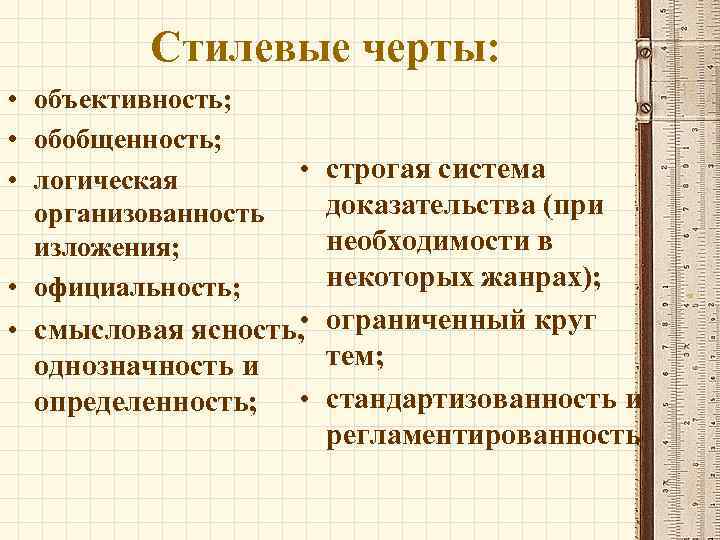 Стилевые черты:

• объективность;
• обобщенность;
• логическая организованность изложения;
• официальность;
• смысловая ясность, однозначность и определенность;

• строгая система доказательства (при необходимости в некоторых жанрах);
• ограниченный круг тем;
• стандартизованность и регламентированность